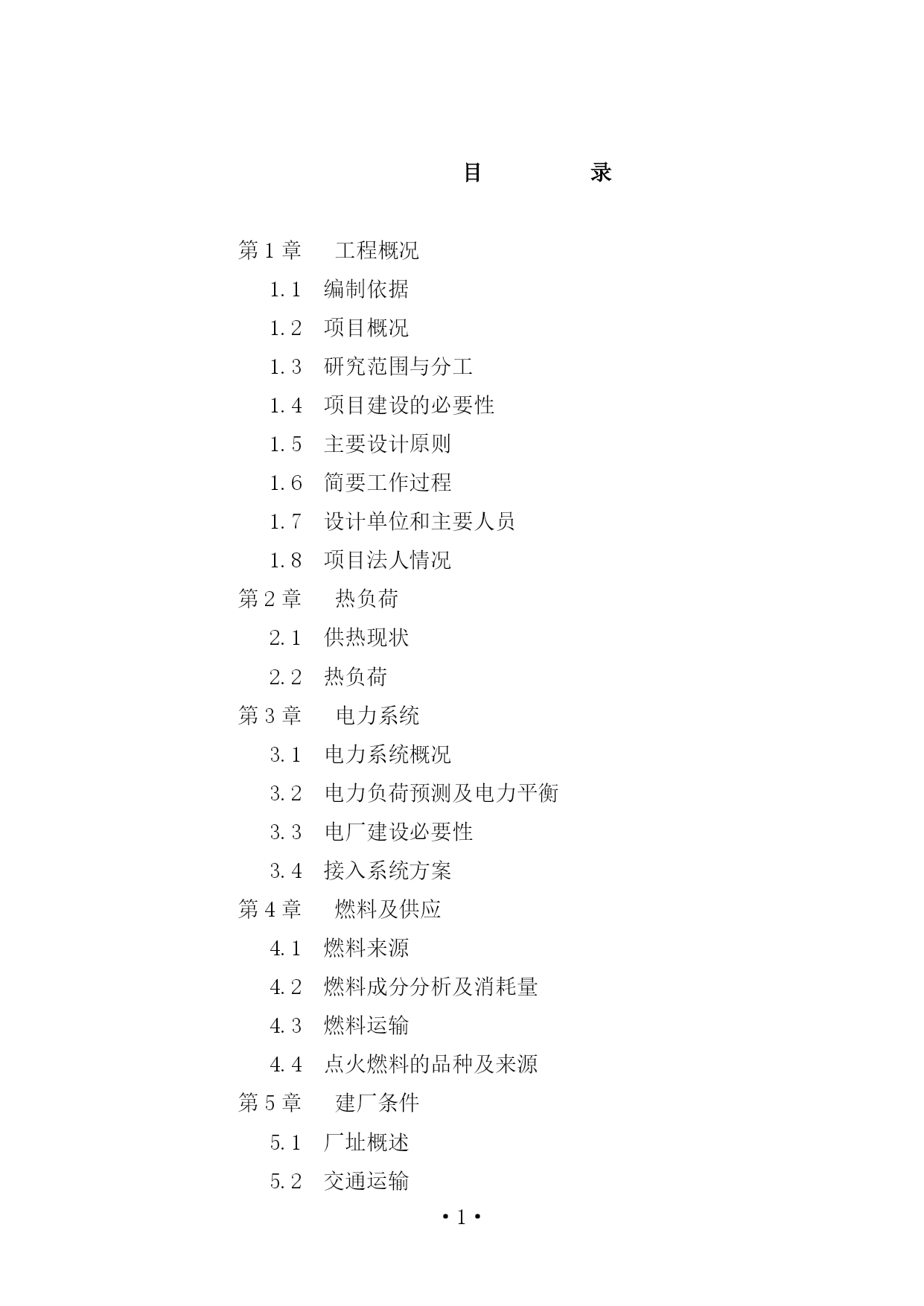 目　　录

第 1 章　工程概况

1.1　编制依据

1.2　项目概况

1.3　研究范围与分工

1.4　项目建设的必要性

1.5　主要设计原则

1.6　简要工作过程

1.7　设计单位和主要人员

1.8　项目法人情况

第 2 章　热负荷

2.1　供热现状

2.2　热负荷

第 3 章　电力系统

3.1　电力系统概况

3.2　电力负荷预测及电力平衡

3.3　电厂建设必要性

3.4　接入系统方案

第 4 章　燃料及供应

4.1　燃料来源

4.2　燃料成分分析及消耗量

4.3　燃料运输

4.4　点火燃料的品种及来源

第 5 章　建厂条件

5.1　厂址概述

5.2　交通运输

• 1 •